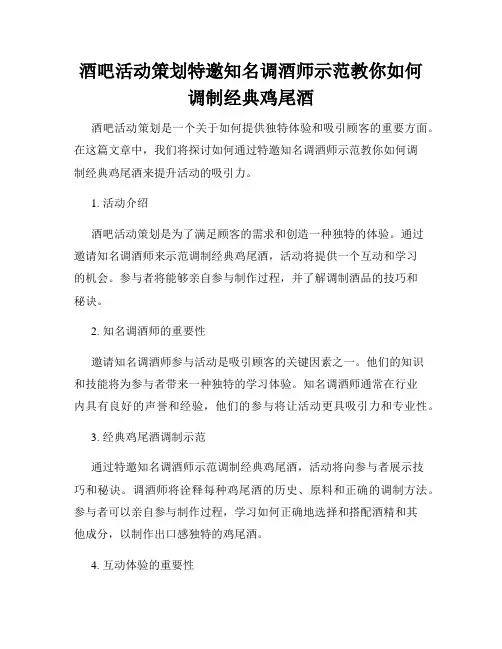 酒吧活动策划特邀知名调酒师示范教你如何调制经典鸡尾酒

酒吧活动策划是一个关于如何提供独特体验和吸引顾客的重要方面。在这篇文章中，我们将探讨如何通过特邀知名调酒师示范教你如何调制经典鸡尾酒来提升活动的吸引力。

1. 活动介绍

酒吧活动策划是为了满足顾客的需求和创造一种独特的体验。通过邀请知名调酒师来示范调制经典鸡尾酒，活动将提供一个互动和学习的机会。参与者将能够亲自参与制作过程，并了解调制酒品的技巧和秘诀。

2. 知名调酒师的重要性

邀请知名调酒师参与活动是吸引顾客的关键因素之一。他们的知识和技能将为参与者带来一种独特的学习体验。知名调酒师通常在行业内具有良好的声誉和经验，他们的参与将让活动更具吸引力和专业性。

3. 经典鸡尾酒调制示范

通过特邀知名调酒师示范调制经典鸡尾酒，活动将向参与者展示技巧和秘诀。调酒师将诠释每种鸡尾酒的历史、原料和正确的调制方法。参与者可以亲自参与制作过程，学习如何正确地选择和搭配酒精和其他成分，以制作出口感独特的鸡尾酒。

4. 互动体验的重要性